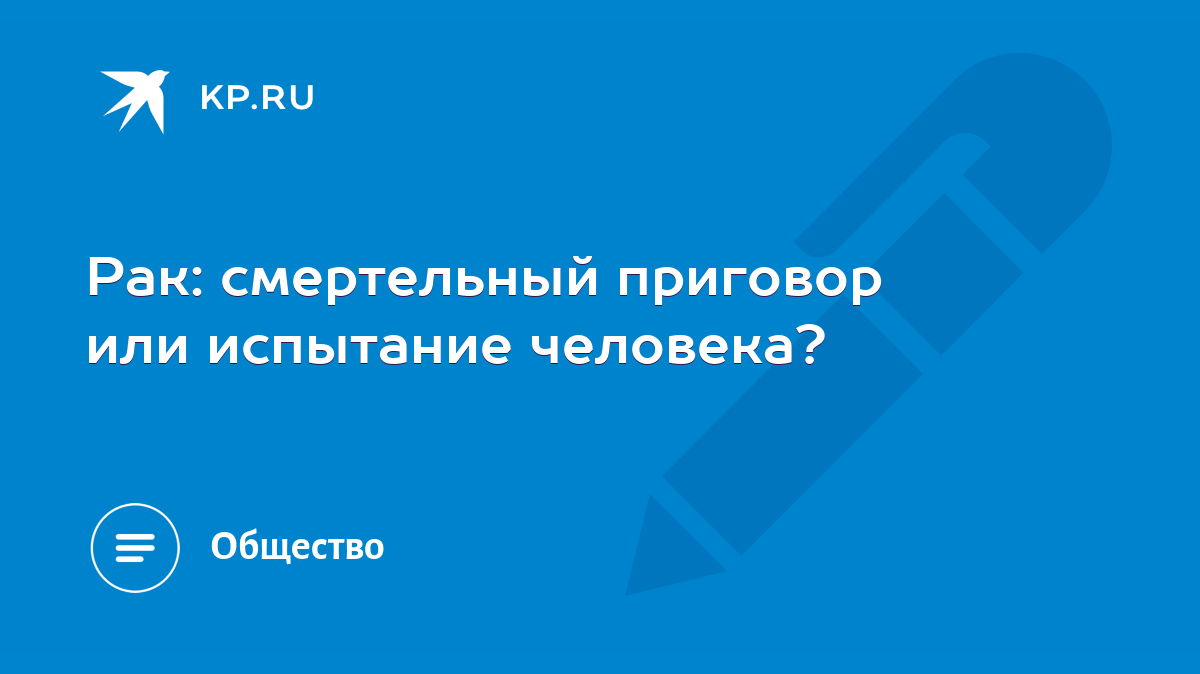 KP.RU

Рак: смертельный приговор или испытание человека?

Общество